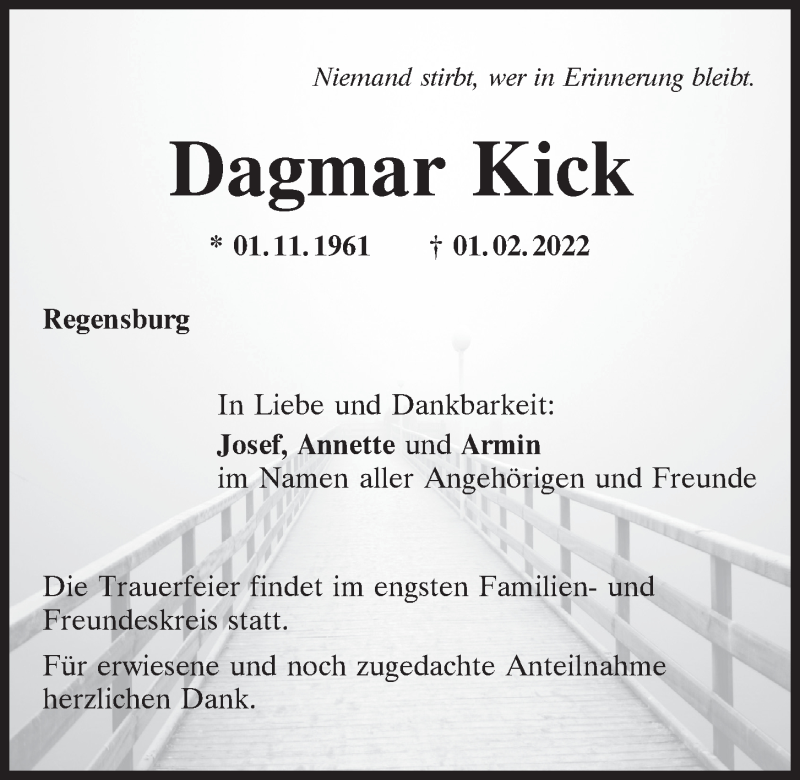 Niemand stirbt, wer in Erinnerung bleibt.

Dagmar Kick

* 01. 11. 1961 † 01. 02. 2022

Regensburg

In Liebe und Dankbarkeit:
Josef, Annette und Armin
im Namen aller Angehörigen und Freunde

Die Trauerfeier findet im engsten Familien- und Freundeskreis statt.

Für erwiesene und noch zugedachte Anteilnahme herzlichen Dank.